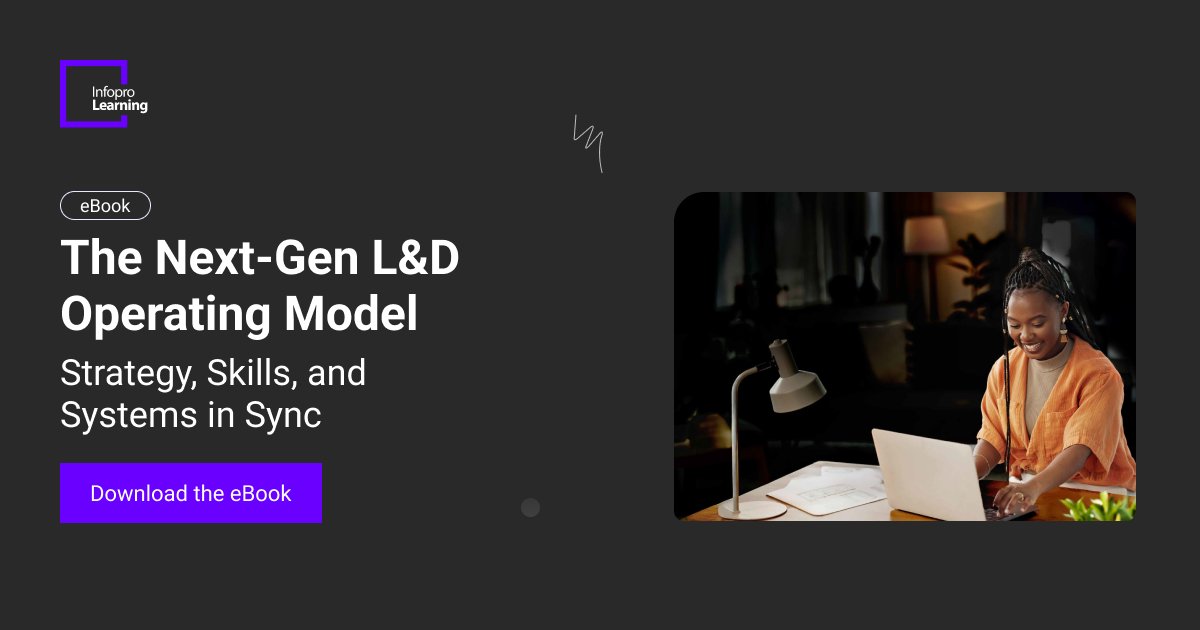 Infopro Learning

eBook

The Next-Gen L&D Operating Model

Strategy, Skills, and Systems in Sync

Download the eBook